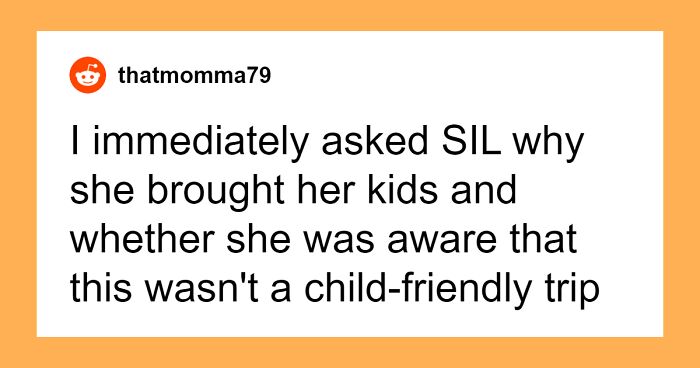 thatmomma79

I immediately asked SIL why she brought her kids and whether she was aware that this wasn't a child-friendly trip